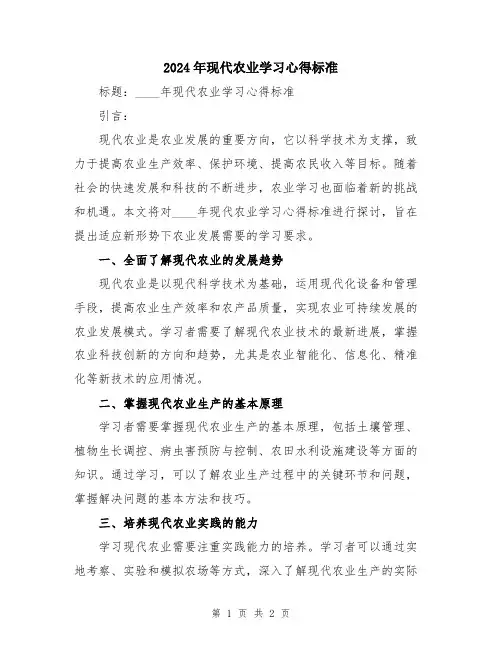 2024年现代农业学习心得标准

标题：____年现代农业学习心得标准

引言：

现代农业是农业发展的重要方向，它以科学技术为支撑，致力于提高农业生产效率、保护环境、提高农民收入等目标。随着社会的快速发展和科技的不断进步，农业学习也面临着新的挑战和机遇。本文将对____年现代农业学习心得标准进行探讨，旨在提出适应新形势下农业发展需要的学习要求。

一、全面了解现代农业的发展趋势

现代农业是以现代科学技术为基础，运用现代化设备和管理手段，提高农业生产效率和农产品质量，实现农业可持续发展的农业发展模式。学习者需要了解现代农业技术的最新进展，掌握农业科技创新的方向和趋势，尤其是农业智能化、信息化、精准化等新技术的应用情况。

二、掌握现代农业生产的基本原理

学习者需要掌握现代农业生产的基本原理，包括土壤管理、植物生长调控、病虫害预防与控制、农田水利设施建设等方面的知识。通过学习，可以了解农业生产过程中的关键环节和问题，掌握解决问题的基本方法和技巧。

三、培养现代农业实践的能力

学习现代农业需要注重实践能力的培养。学习者可以通过实地考察、实验和模拟农场等方式，深入了解现代农业生产的实际

第 1 页 共 2 页